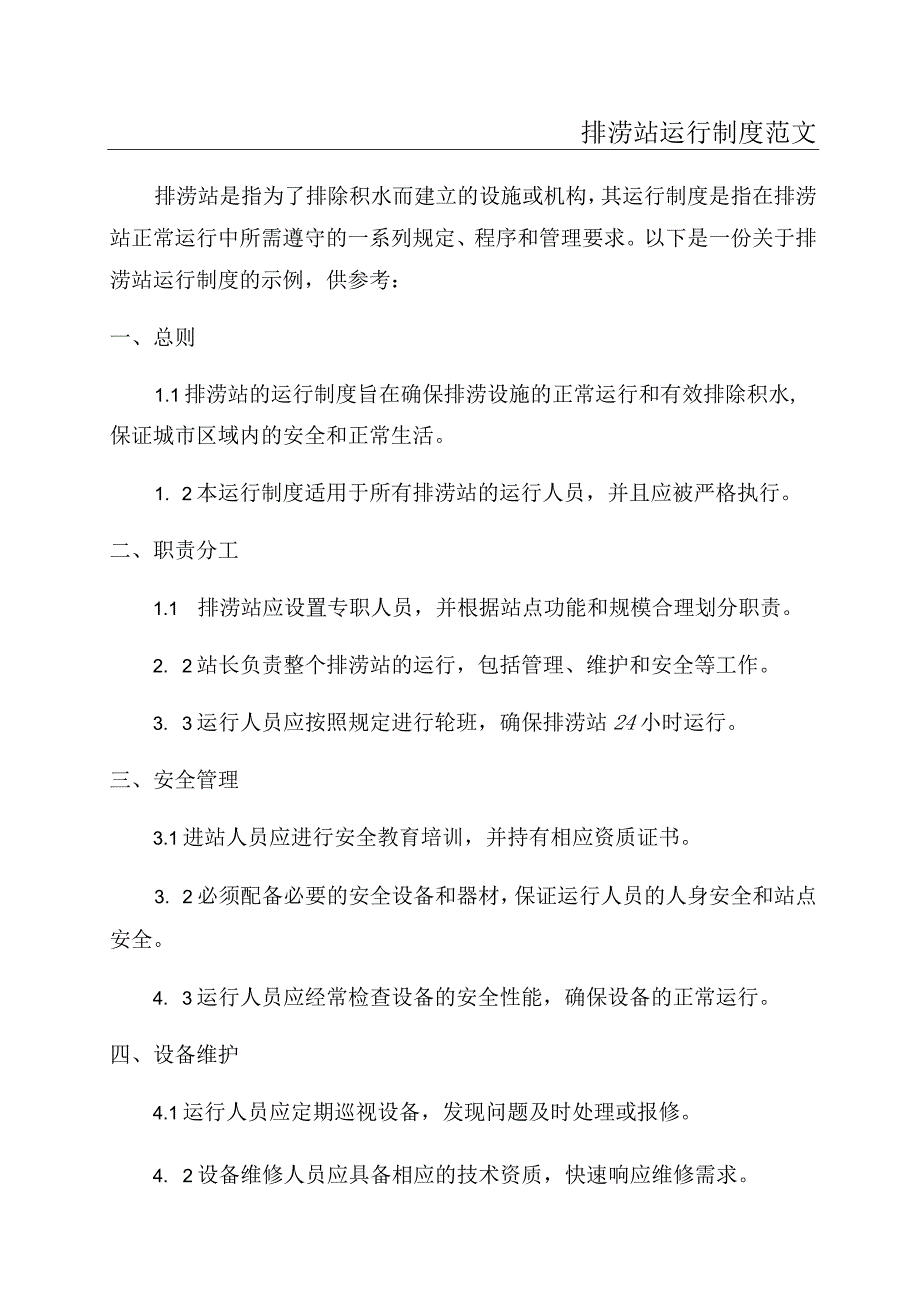 排涝站运行制度范文

排涝站是指为了排除积水而建立的设施或机构，其运行制度是指在排涝站正常运行中所需遵守的一系列规定、程序和管理要求。以下是一份关于排涝站运行制度的示例，供参考：

一、总则

1.1 排涝站的运行制度旨在确保排涝设施的正常运行和有效排除积水，保证城市区域内的安全和正常生活。

1. 2 本运行制度适用于所有排涝站的运行人员，并且应被严格执行。

二、职责分工

1.1 排涝站应设置专职人员，并根据站点功能和规模合理划分职责。

2. 2 站长负责整个排涝站的运行，包括管理、维护和安全等工作。

3. 3 运行人员应按照规定进行轮班，确保排涝站 24 小时运行。

三、安全管理

3.1 进站人员应进行安全教育培训，并持有相应资质证书。

3. 2 必须配备必要的安全设备和器材，保证运行人员的人身安全和站点安全。

4. 3 运行人员应经常检查设备的安全性能，确保设备的正常运行。

四、设备维护

4.1 运行人员应定期巡视设备，发现问题及时处理或报修。

4. 2 设备维修人员应具备相应的技术资质，快速响应维修需求。